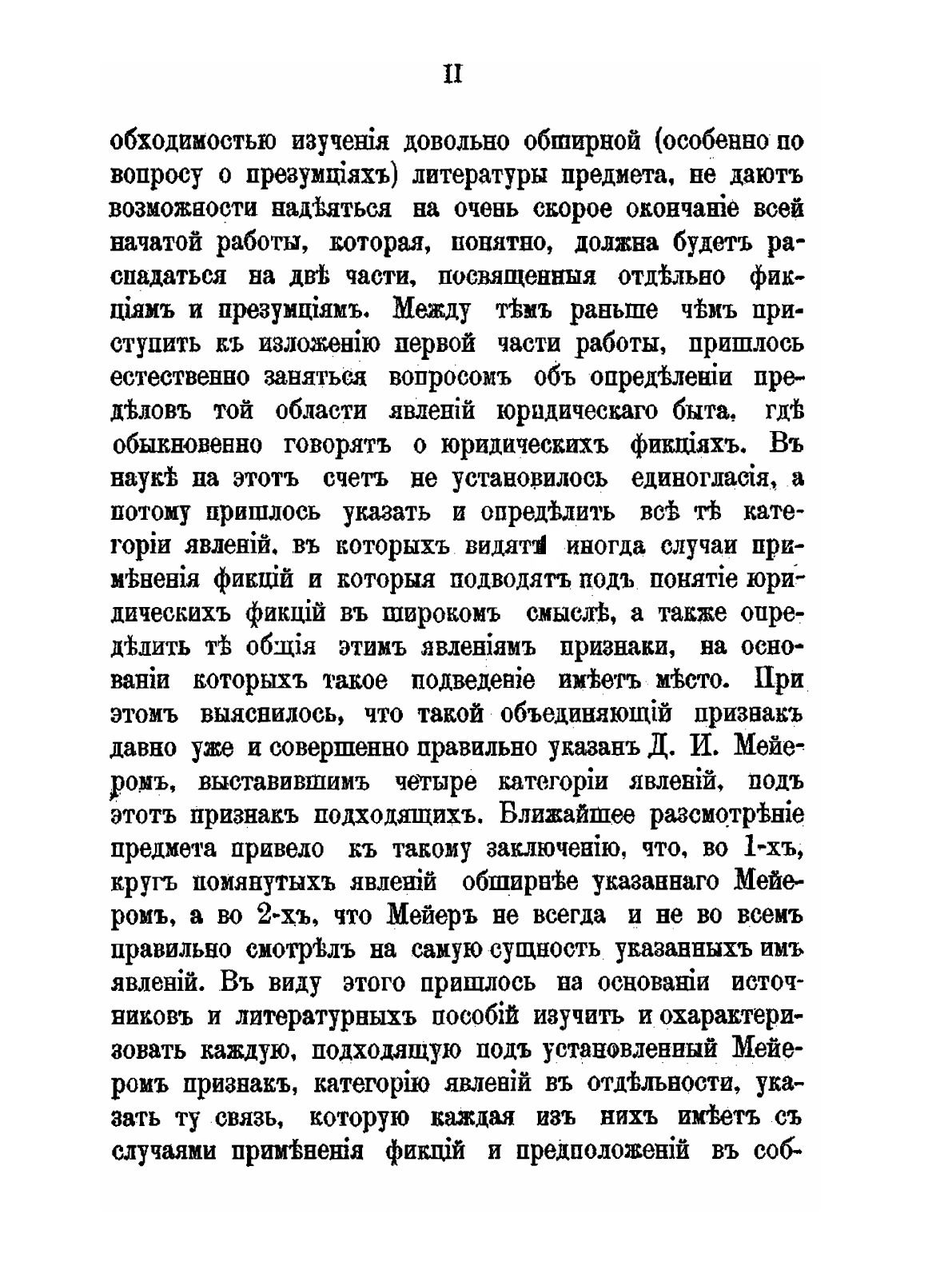 II

обходимостью изученія довольно обширной (особенно по вопросу о презумціяхъ) литературы предмета, не даютъ возможности надѣяться на очень скорое окончаніе всей начатой работы, которая, понятно, должна будетъ распадаться на двѣ части, посвященныя отдѣльно фикціямъ и презумціямъ. Между тѣмъ раньше чѣмъ приступить къ изложенію первой части работы, пришлось естественно заняться вопросомъ объ опредѣленіи предѣловъ той области явленій юридическаго быта, гдѣ обыкновенно говорятъ о юридическихъ фикціяхъ. Въ наукѣ на этотъ счетъ не установилось единогласія, а потому пришлось указать и опредѣлить всѣ тѣ категоріи явленій, въ которыхъ видятъ иногда случаи примѣненія фикцій и которыя подводятъ подъ понятіе юридическихъ фикцій въ широкомъ смыслѣ, а также опредѣлить тѣ общія этимъ явленіямъ признаки, на основаніи которыхъ такое подведеніе имѣетъ мѣсто. При этомъ выяснилось, что такой объединяющій признакъ давно уже и совершенно правильно указанъ Д. И. Мейеромъ, выставившимъ четыре категоріи явленій, подъ этотъ признакъ подходящихъ. Ближайшее разсмотрѣніе предмета привело къ такому заключенію, что, во 1-хъ, кругъ помянутыхъ явленій обширнѣе указаннаго Мейеромъ, а во 2-хъ, что Мейеръ не всегда и не во всемъ правильно смотрѣлъ на самую сущность указанныхъ имъ явленій. Въ виду этого пришлось на основаніи источниковъ и литературныхъ пособій изучить и охарактеризовать каждую, подходящую подъ установленный Мейеромъ признакъ, категорію явленій въ отдѣльности, указать ту связь, которую каждая изъ нихъ имѣетъ съ случаями примѣненія фикцій и предположеній въ соб-